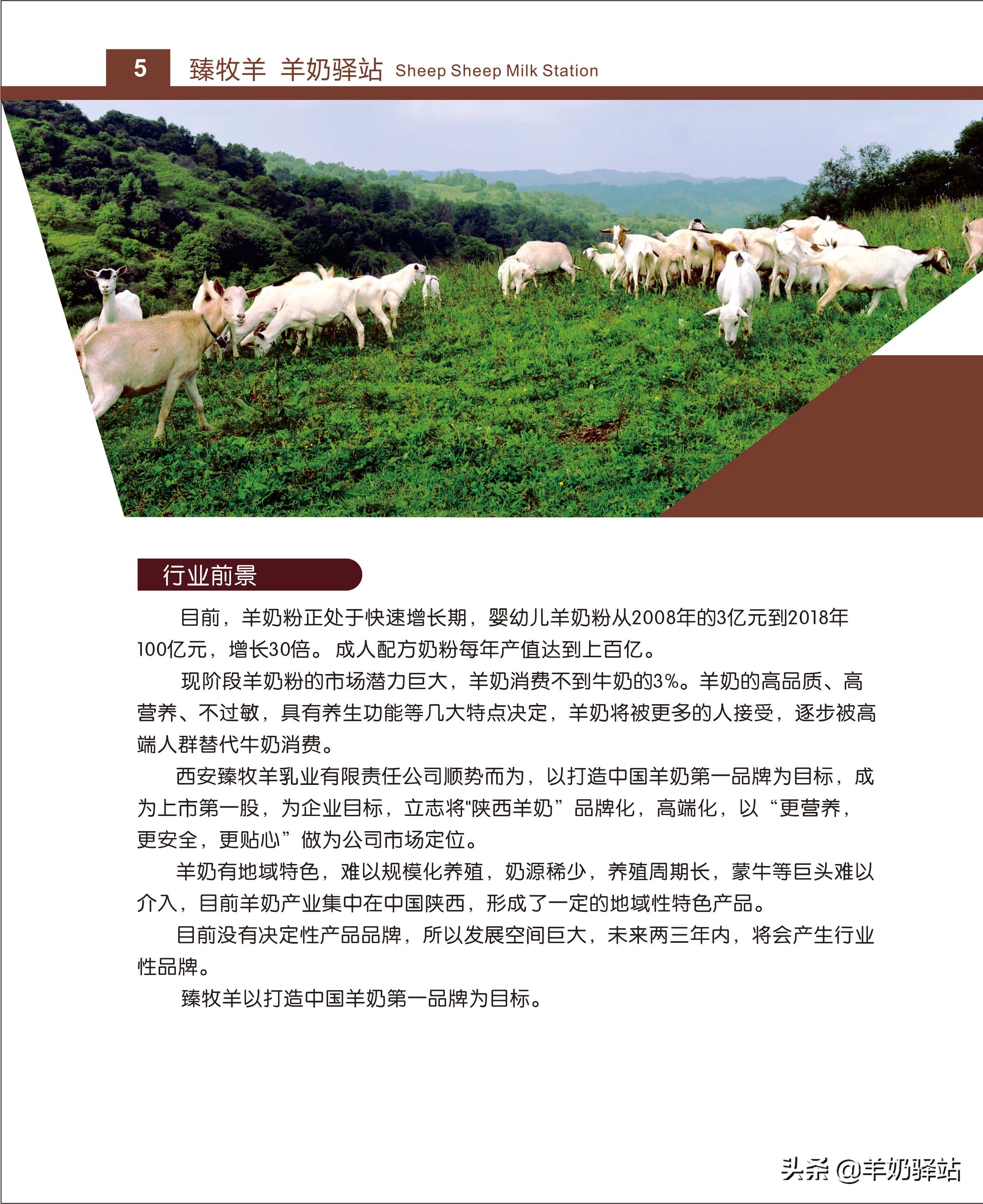 5 臻牧羊 羊奶驿站 Sheep Sheep Milk Station

行业前景

目前，羊奶粉正处于快速增长期，婴幼儿羊奶粉从2008年的3亿元到2018年100亿元，增长30倍。成人配方奶粉每年产值达到上百亿。

现阶段羊奶粉的市场潜力巨大，羊奶消费不到牛奶的3%。羊奶的高品质、高营养、不过敏，具有养生功能等几大特点决定，羊奶将被更多的人接受，逐步被高端人群替代牛奶消费。

西安臻牧羊乳业有限责任公司顺势而为，以打造中国羊奶第一品牌为目标，成为上市第一股，为企业目标，立志将"陕西羊奶”品牌化，高端化，以“更营养，更安全，更贴心”做为公司市场定位。

羊奶有地域特色，难以规模化养殖，奶源稀少，养殖周期长，蒙牛等巨头难以介入，目前羊奶产业集中在中国陕西，形成了一定的地域性特色产品。

目前没有决定性产品品牌，所以发展空间巨大，未来两三年内，将会产生行业性品牌。

臻牧羊以打造中国羊奶第一品牌为目标。

头条 @羊奶驿站